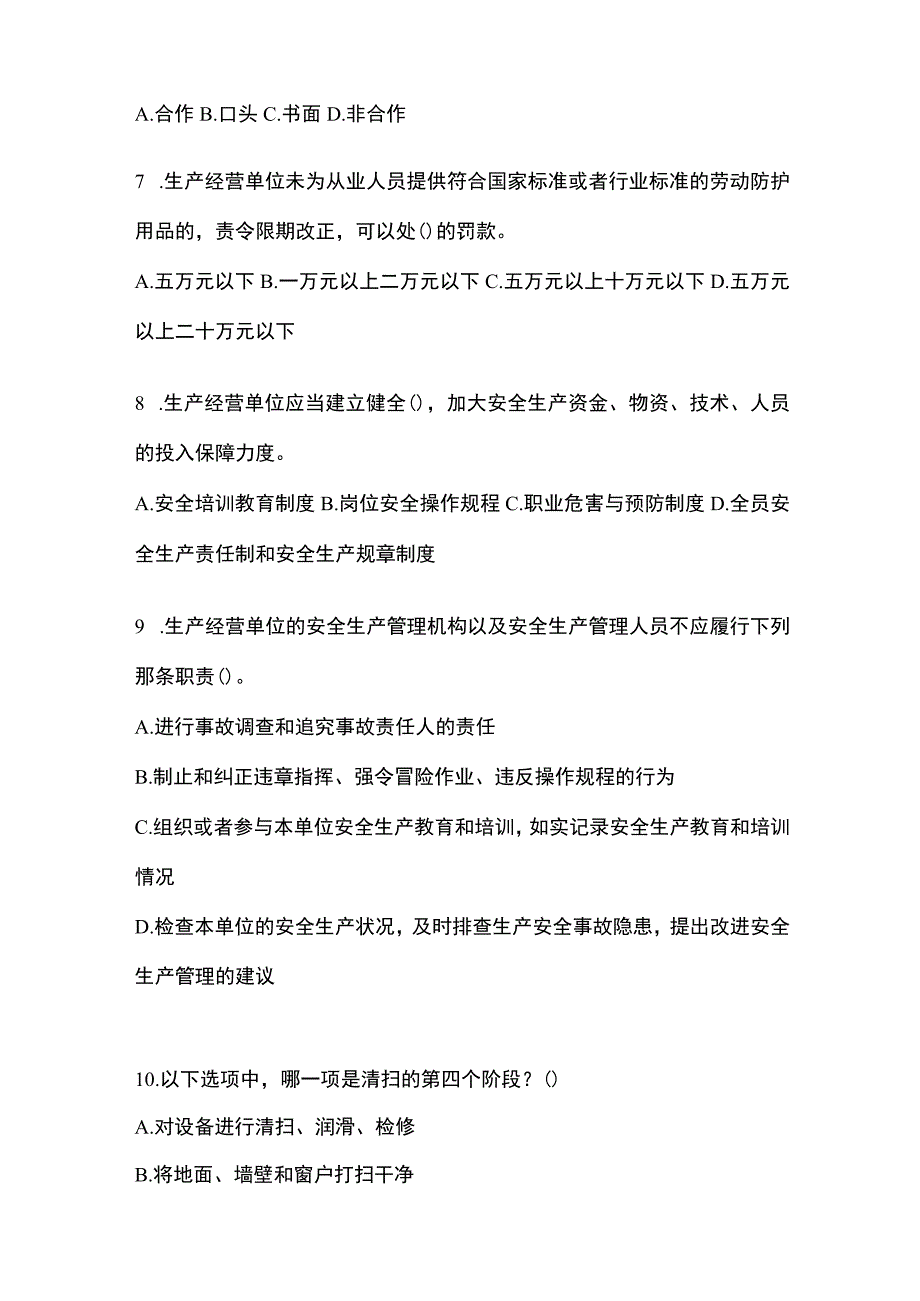 A.合作 B.口头 C.书面 D.非合作

7 .生产经营单位未为从业人员提供符合国家标准或者行业标准的劳动防护用品的，责令限期改正，可以处()的罚款。

A.五万元以下 B.一万元以上二万元以下 C.五万元以上十万元以下 D.五万元以上二十万元以下

8 .生产经营单位应当建立健全()，加大安全生产资金、物资、技术、人员的投入保障力度。

A.安全培训教育制度 B.岗位安全操作规程 C.职业危害与预防制度 D.全员安全生产责任制和安全生产规章制度

9 .生产经营单位的安全生产管理机构以及安全生产管理人员不应履行下列那条职责()。

A.进行事故调查和追究事故责任人的责任

B.制止和纠正违章指挥、强令冒险作业、违反操作规程的行为

C.组织或者参与本单位安全生产教育和培训，如实记录安全生产教育和培训情况

D.检查本单位的安全生产状况，及时排查生产安全事故隐患，提出改进安全生产管理的建议

10.以下选项中，哪一项是清扫的第四个阶段？()

A.对设备进行清扫、润滑、检修

B.将地面、墙壁和窗户打扫干净